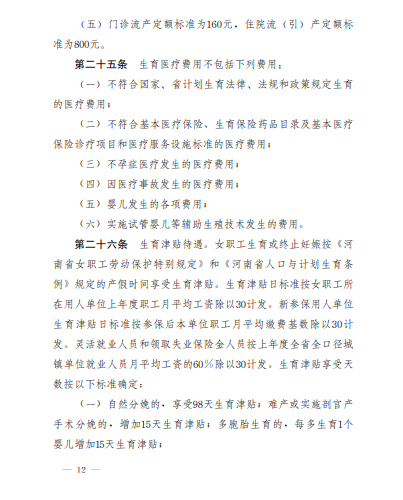 （五）门诊流产定额标准为160元，住院流（引）产定额标准为800元。

第二十五条　生育医疗费用不包括下列费用：

（一）不符合国家、省计划生育法律、法规和政策规定生育的医疗费用；

（二）不符合基本医疗保险、生育保险药品目录及基本医疗保险诊疗项目和医疗服务设施标准的医疗费用；

（三）不孕症医疗发生的医疗费用；

（四）因医疗事故发生的医疗费用；

（五）婴儿发生的各项费用；

（六）实施试管婴儿等辅助生殖技术发生的费用。

第二十六条　生育津贴待遇。女职工生育或终止妊娠按《河南省女职工劳动保护特别规定》和《河南省人口与计划生育条例》规定的产假时间享受生育津贴。生育津贴日标准按女职工所在用人单位上年度职工月平均工资除以30计发。新参保用人单位生育津贴日标准按参保后本单位职工月平均缴费基数除以30计发。灵活就业人员和领取失业保险金人员按上年度全省全口径城镇单位就业人员月平均工资的60％除以30计发。生育津贴享受天数按以下标准确定：

（一）自然分娩的，享受98天生育津贴；难产或实施剖宫产手术分娩的，增加15天生育津贴；多胞胎生育的，每多生育1个婴儿增加15天生育津贴；

— 12 —